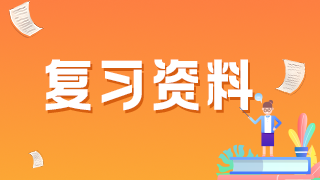 复习资料